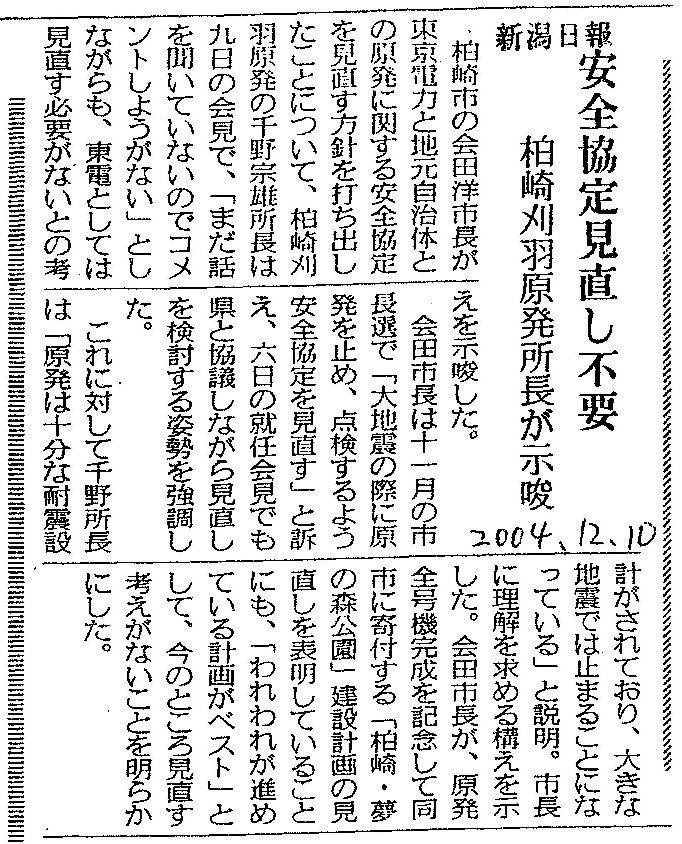 新潟日報

安全協定見直し不要

柏崎刈羽原発所長が示唆

2004、12、10

柏崎市の会田洋市長が東京電力と地元自治体との原発に関する安全協定を見直す方針を打ち出したことについて、柏崎刈羽原発の千野宗雄所長は九日の会見で、「まだ話を聞いていないのでコメントしようがない」としながらも、東電としては見直す必要がないとの考えを示唆した。

会田市長は十一月の市長選で「大地震の際に原発を止め、点検するよう安全協定を見直す」と訴え、六日の就任会見でも県と協議しながら見直しを検討する姿勢を強調した。

これに対して千野所長は「原発は十分な耐震設計がされており、大きな地震では止まることになっている」と説明。市長に理解を求める構えを示した。会田市長が、原発全号機完成を記念して同市に寄付する「柏崎・夢の森公園」建設計画の見直しを表明していることにも、「われわれが進めている計画がベスト」として、今のところ見直す考えがないことを明らかにした。